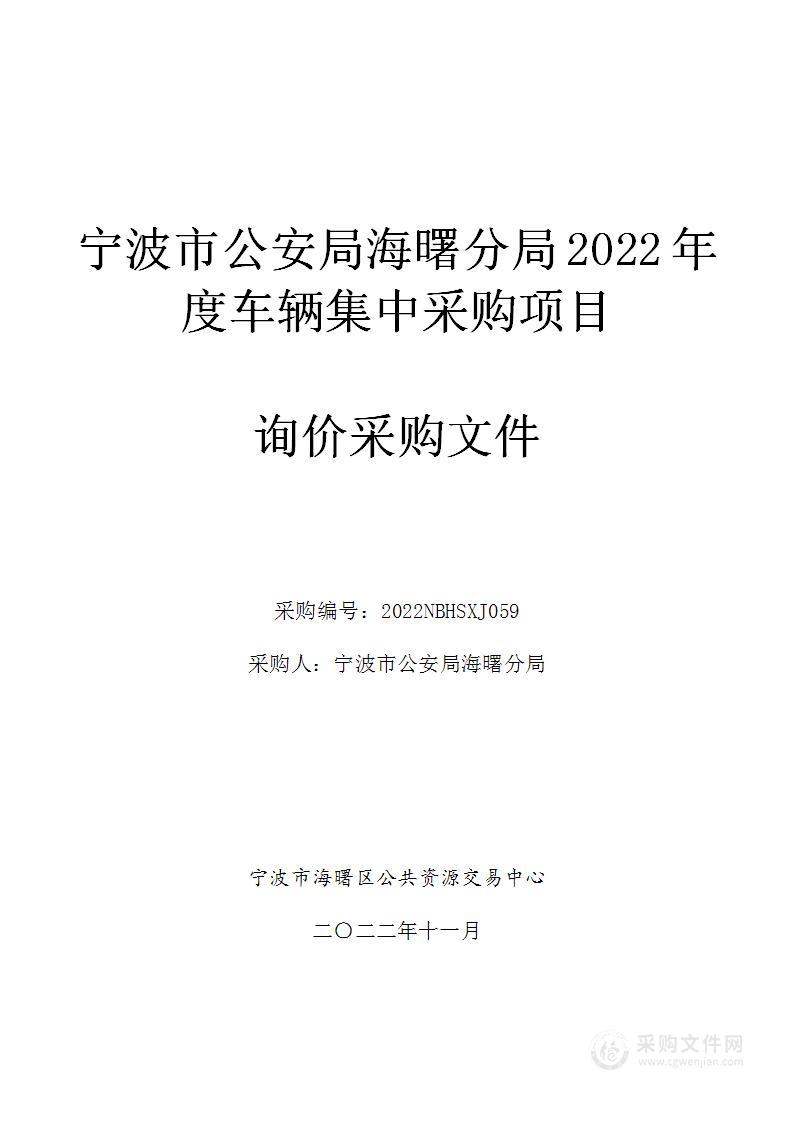 宁波市公安局海曙分局2022年度车辆集中采购项目

询价采购文件

采购编号：2022NBHSXJ059

采购人：宁波市公安局海曙分局

宁波市海曙区公共资源交易中心

二〇二二年十一月

采购文件网
www.cgwenjian.com